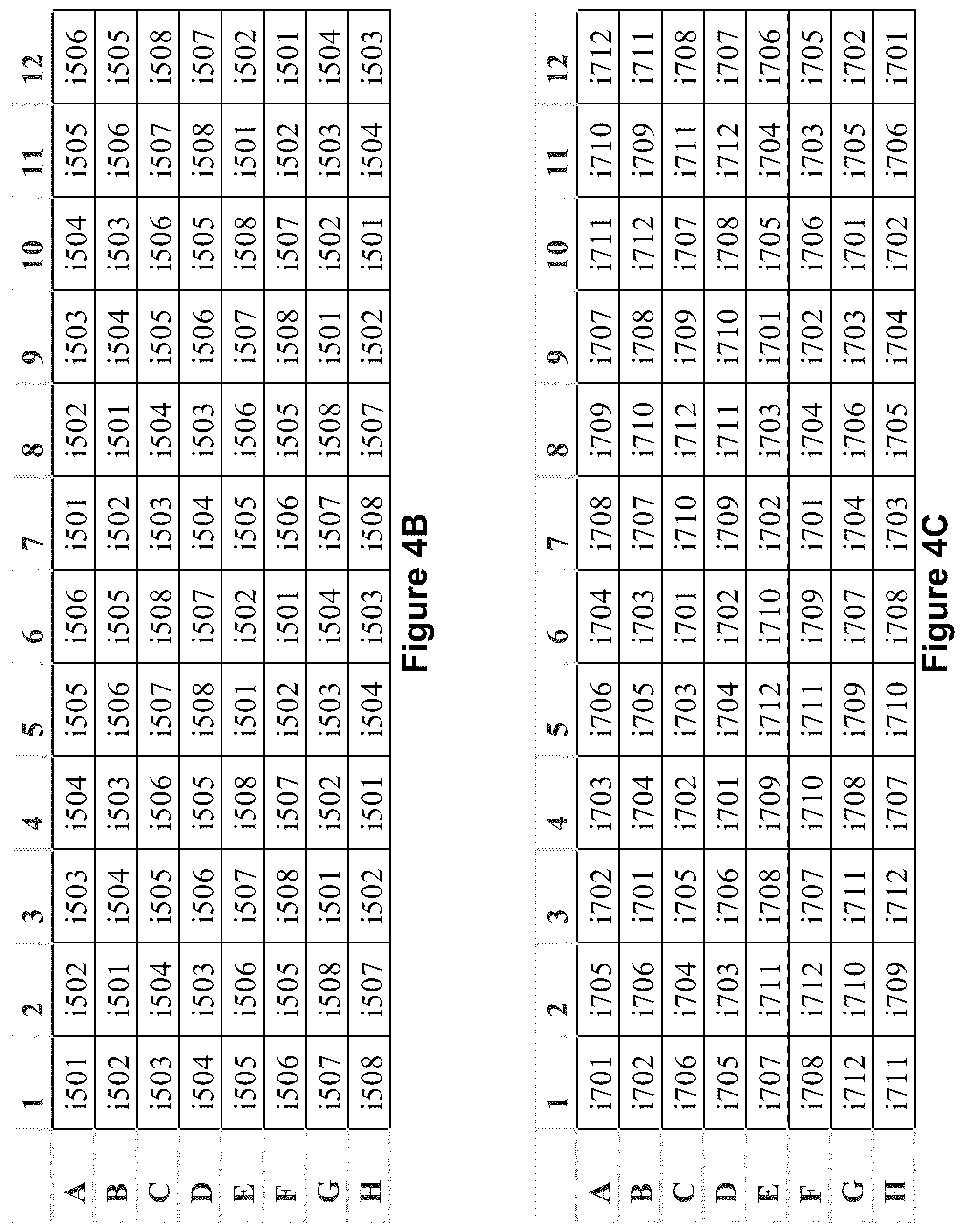 | | 1 | 2 | 3 | 4 | 5 | 6 | 7 | 8 | 9 | 10 | 11 | 12 |
|---|---|---|---|---|---|---|---|---|---|---|---|---|
| A | i501 | i502 | i503 | i504 | i505 | i506 | i501 | i502 | i503 | i504 | i505 | i506 |
| B | i502 | i501 | i504 | i503 | i506 | i505 | i502 | i501 | i504 | i503 | i506 | i505 |
| C | i503 | i504 | i505 | i506 | i507 | i508 | i503 | i504 | i505 | i506 | i507 | i508 |
| D | i504 | i503 | i506 | i505 | i508 | i507 | i504 | i503 | i506 | i505 | i508 | i507 |
| E | i505 | i506 | i507 | i508 | i501 | i502 | i505 | i506 | i507 | i508 | i501 | i502 |
| F | i506 | i505 | i508 | i507 | i502 | i501 | i506 | i505 | i508 | i507 | i502 | i501 |
| G | i507 | i508 | i501 | i502 | i503 | i504 | i507 | i508 | i501 | i502 | i503 | i504 |
| H | i508 | i507 | i502 | i501 | i504 | i503 | i508 | i507 | i502 | i501 | i504 | i503 |

Figure 4B

| | 1 | 2 | 3 | 4 | 5 | 6 | 7 | 8 | 9 | 10 | 11 | 12 |
|---|---|---|---|---|---|---|---|---|---|---|---|---|
| A | i701 | i705 | i702 | i703 | i706 | i704 | i708 | i709 | i707 | i711 | i710 | i712 |
| B | i702 | i706 | i701 | i704 | i705 | i703 | i707 | i710 | i708 | i712 | i709 | i711 |
| C | i706 | i704 | i705 | i702 | i703 | i701 | i710 | i712 | i709 | i707 | i711 | i708 |
| D | i705 | i703 | i706 | i701 | i704 | i702 | i709 | i711 | i710 | i708 | i712 | i707 |
| E | i707 | i711 | i708 | i709 | i712 | i710 | i702 | i703 | i701 | i705 | i704 | i706 |
| F | i708 | i712 | i707 | i710 | i711 | i709 | i701 | i704 | i702 | i706 | i703 | i705 |
| G | i712 | i710 | i711 | i708 | i709 | i707 | i704 | i706 | i703 | i701 | i705 | i702 |
| H | i711 | i709 | i712 | i707 | i710 | i708 | i703 | i705 | i704 | i702 | i706 | i701 |

Figure 4C